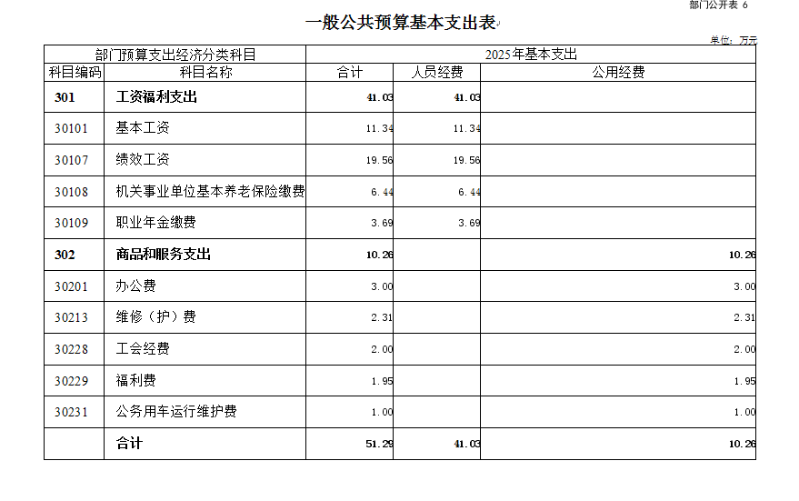 部门公开表 6

一般公共预算基本支出表

单位：万元

| 部门预算支出经济分类科目 | | 2025年基本支出 | | |
|---|---|---|---|---|
| 科目编码 | 科目名称 | 合计 | 人员经费 | 公用经费 |
| 301 | 工资福利支出 | 41.03 | 41.03 | |
| 30101 | 基本工资 | 11.34 | 11.34 | |
| 30107 | 绩效工资 | 19.56 | 19.56 | |
| 30108 | 机关事业单位基本养老保险缴费 | 6.44 | 6.44 | |
| 30109 | 职业年金缴费 | 3.69 | 3.69 | |
| 302 | 商品和服务支出 | 10.26 | | 10.26 |
| 30201 | 办公费 | 3.00 | | 3.00 |
| 30213 | 维修（护）费 | 2.31 | | 2.31 |
| 30228 | 工会经费 | 2.00 | | 2.00 |
| 30229 | 福利费 | 1.95 | | 1.95 |
| 30231 | 公务用车运行维护费 | 1.00 | | 1.00 |
| | 合计 | 51.29 | 41.03 | 10.26 |